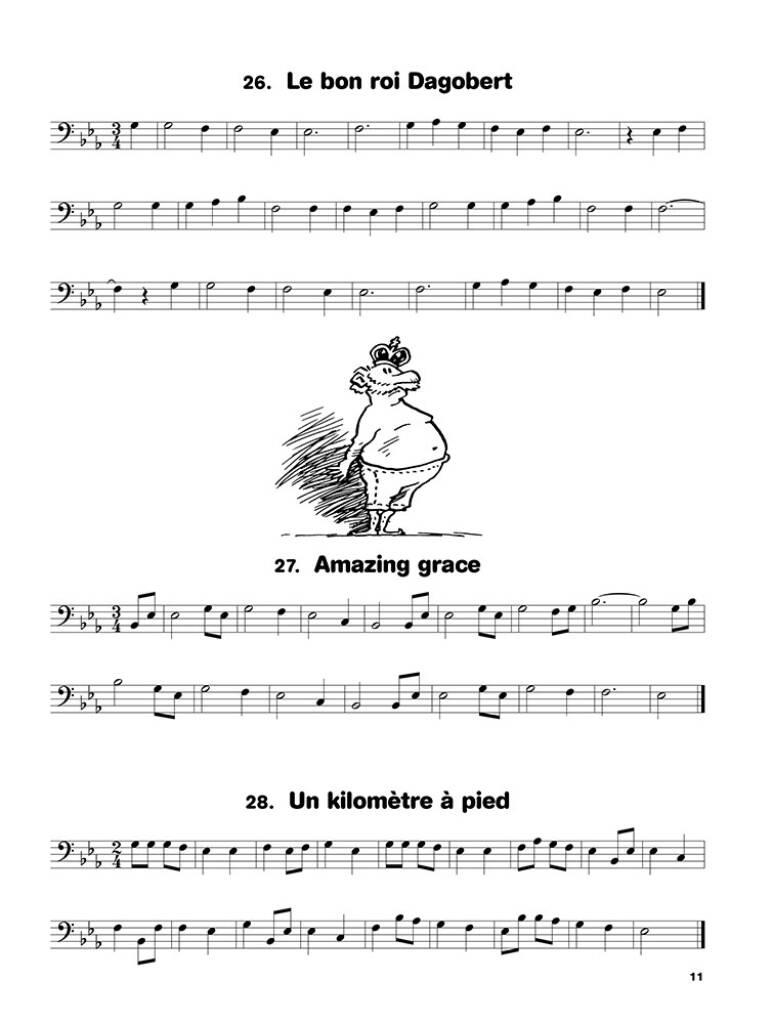 26. Le bon roi Dagobert

27. Amazing grace

28. Un kilomètre à pied

11